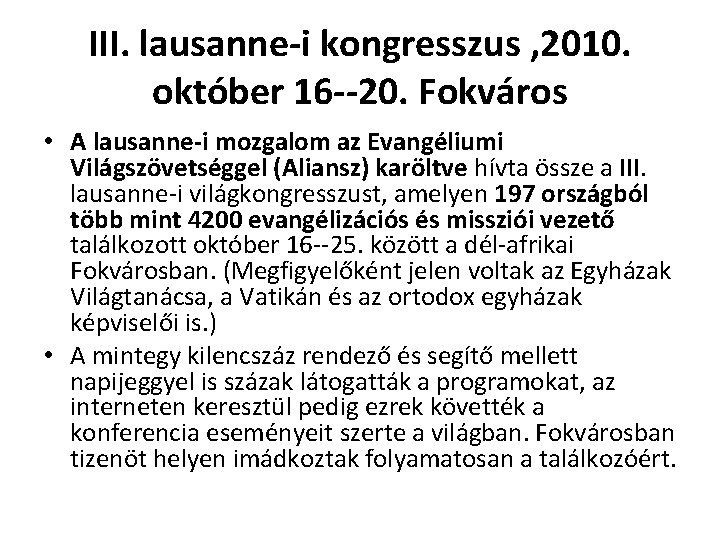 III. lausanne-i kongresszus ,2010. október 16--20. Fokváros

• A lausanne-i mozgalom az Evangéliumi Világszövetséggel (Aliansz) karöltve hívta össze a III. lausanne-i világkongresszust, amelyen 197 országból több mint 4200 evangélizációs és missziói vezető találkozott október 16--25. között a dél-afrikai Fokvárosban. (Megfigyelőként jelen voltak az Egyházak Világtanácsa, a Vatikán és az ortodox egyházak képviselői is.)

• A mintegy kilencszáz rendező és segítő mellett napijeggyel is százak látogatták a programokat, az interneten keresztül pedig ezrek követték a konferencia eseményeit szerte a világban. Fokvárosban tizenöt helyen imádkoztak folyamatosan a találkozóért.